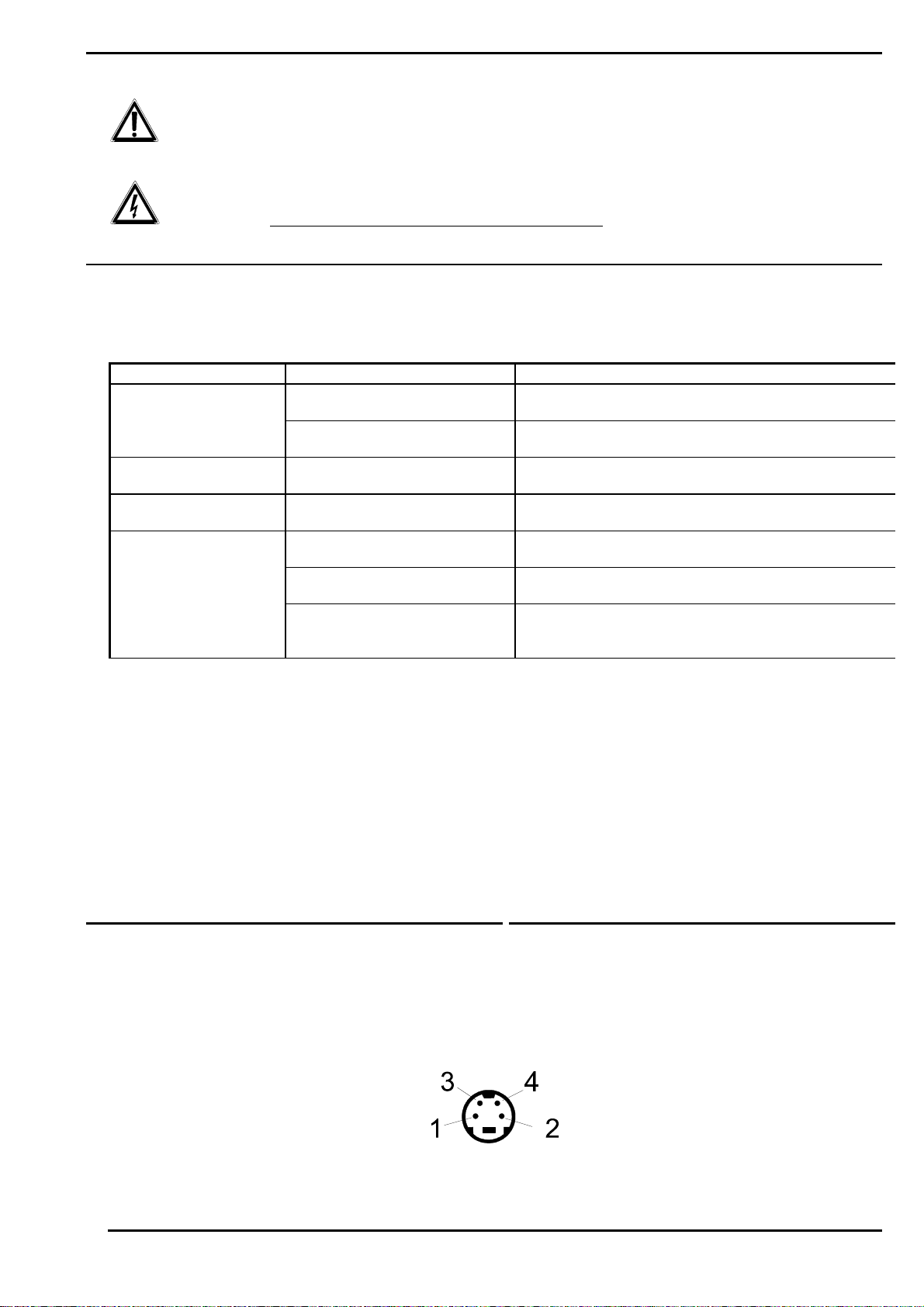 3 4
1 2